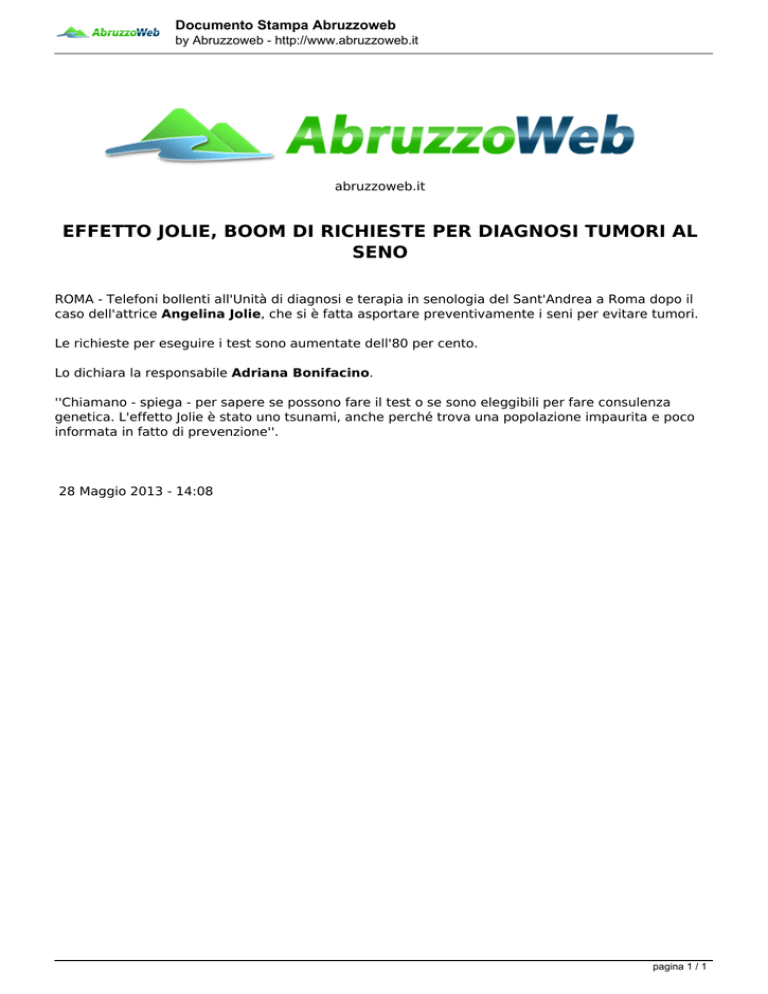 AbruzzoWeb

Documento Stampa Abruzzoweb
by Abruzzoweb - http://www.abruzzoweb.it

AbruzzoWeb

abruzzoweb.it

EFFETTO JOLIE, BOOM DI RICHIESTE PER DIAGNOSI TUMORI AL SENO

ROMA - Telefoni bollenti all'Unità di diagnosi e terapia in senologia del Sant'Andrea a Roma dopo il caso dell'attrice Angelina Jolie, che si è fatta asportare preventivamente i seni per evitare tumori.

Le richieste per eseguire i test sono aumentate dell'80 per cento.

Lo dichiara la responsabile Adriana Bonifacino.

''Chiamano - spiega - per sapere se possono fare il test o se sono eleggibili per fare consulenza genetica. L'effetto Jolie è stato uno tsunami, anche perché trova una popolazione impaurita e poco informata in fatto di prevenzione''.

28 Maggio 2013 - 14:08

pagina 1 / 1